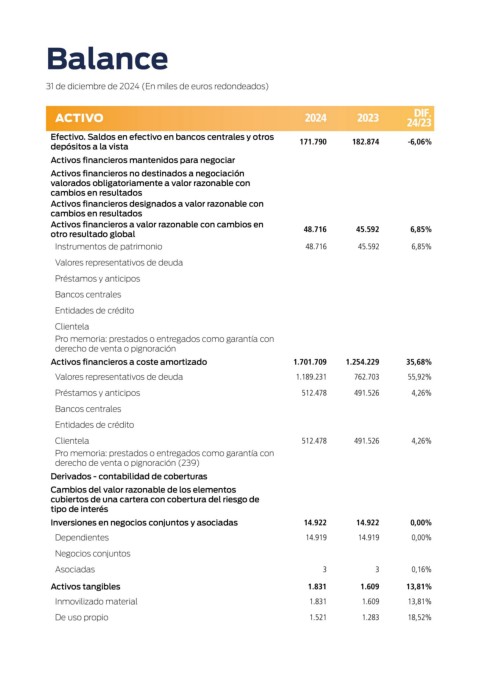 Balance

31 de diciembre de 2024 (En miles de euros redondeados)

| ACTIVO | 2024 | 2023 | DIF. 24/23 |
|---|---|---|---|
| Efectivo. Saldos en efectivo en bancos centrales y otros depósitos a la vista | 171.790 | 182.874 | -6,06% |
| Activos financieros mantenidos para negociar | | | |
| Activos financieros no destinados a negociación valorados obligatoriamente a valor razonable con cambios en resultados | | | |
| Activos financieros designados a valor razonable con cambios en resultados | | | |
| Activos financieros a valor razonable con cambios en otro resultado global | 48.716 | 45.592 | 6,85% |
| Instrumentos de patrimonio | 48.716 | 45.592 | 6,85% |
| Valores representativos de deuda | | | |
| Préstamos y anticipos | | | |
| Bancos centrales | | | |
| Entidades de crédito | | | |
| Clientela | | | |
| Pro memoria: prestados o entregados como garantía con derecho de venta o pignoración | | | |
| Activos financieros a coste amortizado | 1.701.709 | 1.254.229 | 35,68% |
| Valores representativos de deuda | 1.189.231 | 762.703 | 55,92% |
| Préstamos y anticipos | 512.478 | 491.526 | 4,26% |
| Bancos centrales | | | |
| Entidades de crédito | | | |
| Clientela | 512.478 | 491.526 | 4,26% |
| Pro memoria: prestados o entregados como garantía con derecho de venta o pignoración (239) | | | |
| Derivados - contabilidad de coberturas | | | |
| Cambios del valor razonable de los elementos cubiertos de una cartera con cobertura del riesgo de tipo de interés | | | |
| Inversiones en negocios conjuntos y asociadas | 14.922 | 14.922 | 0,00% |
| Dependientes | 14.919 | 14.919 | 0,00% |
| Negocios conjuntos | | | |
| Asociadas | 3 | 3 | 0,16% |
| Activos tangibles | 1.831 | 1.609 | 13,81% |
| Inmovilizado material | 1.831 | 1.609 | 13,81% |
| De uso propio | 1.521 | 1.283 | 18,52% |